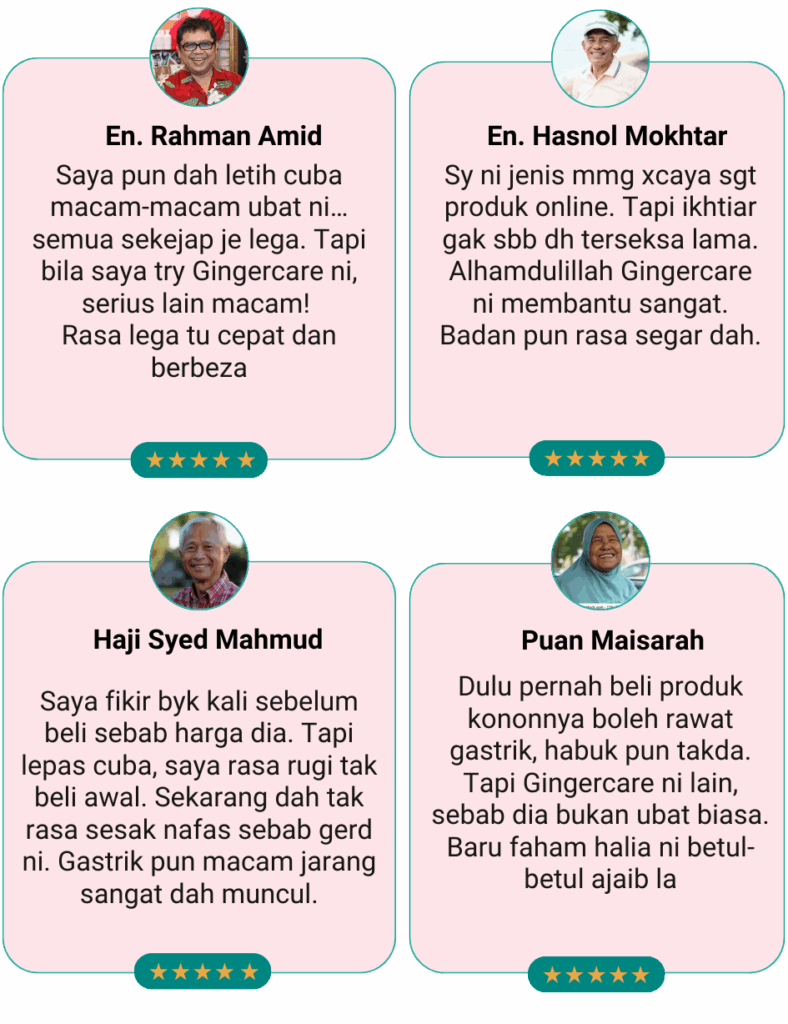 En. Rahman Amid

Saya pun dah letih cuba macam-macam ubat ni... semua sekejap je lega. Tapi bila saya try Gingercare ni, serius lain macam! Rasa lega tu cepat dan berbeza

★★★★★

En. Hasnol Mokhtar

Sy ni jenis mmg xcaya sgt produk online. Tapi ikhtiar gak sbb dh terseksa lama. Alhamdulillah Gingercare ni membantu sangat. Badan pun rasa segar dah.

★★★★★

Haji Syed Mahmud

Saya fikir byk kali sebelum beli sebab harga dia. Tapi lepas cuba, saya rasa rugi tak beli awal. Sekarang dah tak rasa sesak nafas sebab gerd ni. Gastrik pun macam jarang sangat dah muncul.

★★★★★

Puan Maisarah

Dulu pernah beli produk kononnya boleh rawat gastrik, habuk pun takda. Tapi Gingercare ni lain, sebab dia bukan ubat biasa. Baru faham halia ni betul-betul ajaib la

★★★★★